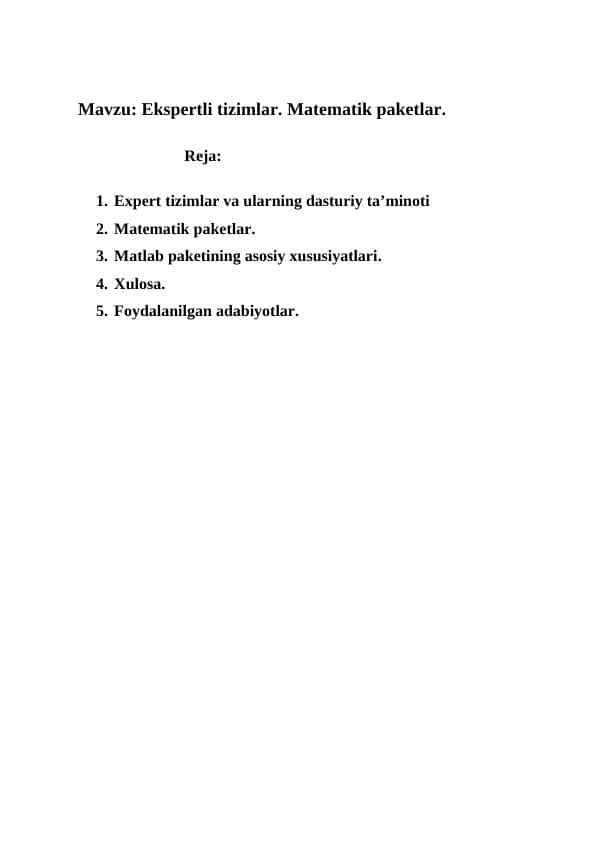 Mavzu: Ekspertli tizimlar. Matematik paketlar.

Reja:

1. Expert tizimlar va ularning dasturiy ta’minoti
2. Matematik paketlar.
3. Matlab paketining asosiy xususiyatlari.
4. Xulosa.
5. Foydalanilgan adabiyotlar.